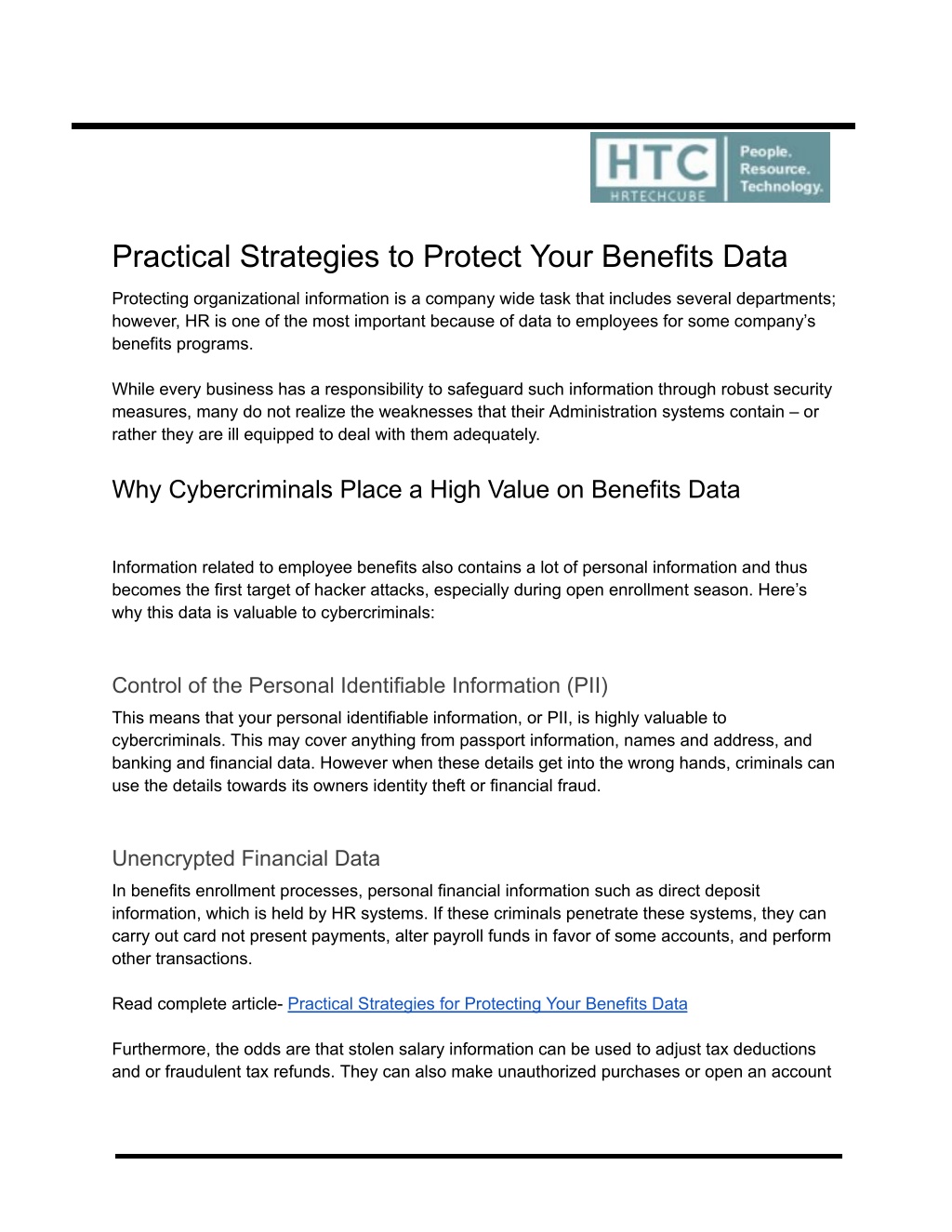 HTC
HRTECHCUBE
People.
Resource.
Technology.

Practical Strategies to Protect Your Benefits Data

Protecting organizational information is a company wide task that includes several departments; however, HR is one of the most important because of data to employees for some company's benefits programs.

While every business has a responsibility to safeguard such information through robust security measures, many do not realize the weaknesses that their Administration systems contain – or rather they are ill equipped to deal with them adequately.

Why Cybercriminals Place a High Value on Benefits Data

Information related to employee benefits also contains a lot of personal information and thus becomes the first target of hacker attacks, especially during open enrollment season. Here's why this data is valuable to cybercriminals:

Control of the Personal Identifiable Information (PII)

This means that your personal identifiable information, or PII, is highly valuable to cybercriminals. This may cover anything from passport information, names and address, and banking and financial data. However when these details get into the wrong hands, criminals can use the details towards its owners identity theft or financial fraud.

Unencrypted Financial Data

In benefits enrollment processes, personal financial information such as direct deposit information, which is held by HR systems. If these criminals penetrate these systems, they can carry out card not present payments, alter payroll funds in favor of some accounts, and perform other transactions.

Read complete article- Practical Strategies for Protecting Your Benefits Data

Furthermore, the odds are that stolen salary information can be used to adjust tax deductions and or fraudulent tax refunds. They can also make unauthorized purchases or open an account